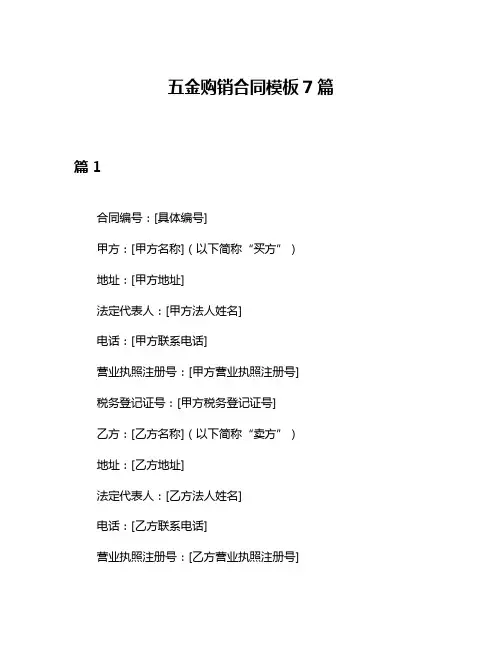 五金购销合同模板 7 篇

篇 1

合同编号：[具体编号]

甲方：[甲方名称]（以下简称“买方”）

地址：[甲方地址]

法定代表人：[甲方法人姓名]

电话：[甲方联系电话]

营业执照注册号：[甲方营业执照注册号]

税务登记证号：[甲方税务登记证号]

乙方：[乙方名称]（以下简称“卖方”）

地址：[乙方地址]

法定代表人：[乙方法人姓名]

电话：[乙方联系电话]

营业执照注册号：[乙方营业执照注册号]